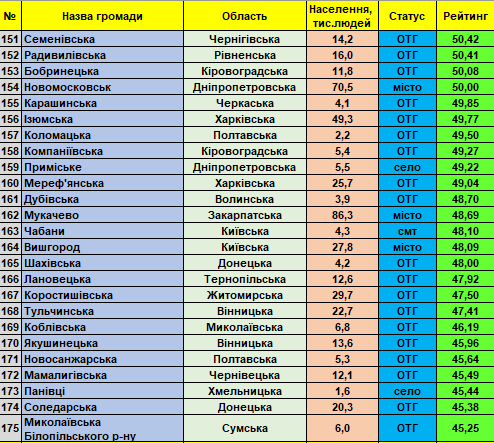 | № | Назва громади | Область | Населення, тис.людей | Статус | Рейтинг |
|---|---|---|---|---|---|
| 151 | Семенівська | Чернігівська | 14,2 | ОТГ | 50,42 |
| 152 | Радивилівська | Рівненська | 16,0 | ОТГ | 50,41 |
| 153 | Бобринецька | Кіровоградська | 11,8 | ОТГ | 50,08 |
| 154 | Новомосковськ | Дніпропетровська | 70,5 | місто | 50,00 |
| 155 | Карашинська | Черкаська | 4,1 | ОТГ | 49,85 |
| 156 | Ізюмська | Харківська | 49,3 | ОТГ | 49,77 |
| 157 | Коломацька | Полтавська | 2,2 | ОТГ | 49,50 |
| 158 | Компаніївська | Кіровоградська | 5,4 | ОТГ | 49,27 |
| 159 | Приміське | Дніпропетровська | 5,5 | село | 49,22 |
| 160 | Мереф'янська | Харківська | 25,7 | ОТГ | 49,04 |
| 161 | Дубівська | Волинська | 3,9 | ОТГ | 48,70 |
| 162 | Мукачево | Закарпатська | 86,3 | місто | 48,69 |
| 163 | Чабани | Київська | 4,3 | смт | 48,10 |
| 164 | Вишгород | Київська | 27,8 | місто | 48,09 |
| 165 | Шахівська | Донецька | 4,2 | ОТГ | 48,00 |
| 166 | Лановецька | Тернопільська | 12,6 | ОТГ | 47,92 |
| 167 | Коростишівська | Житомирська | 29,7 | ОТГ | 47,50 |
| 168 | Тульчинська | Вінницька | 22,7 | ОТГ | 47,41 |
| 169 | Коблівська | Миколаївська | 6,8 | ОТГ | 46,19 |
| 170 | Якушинецька | Вінницька | 13,6 | ОТГ | 45,96 |
| 171 | Новосанжарська | Полтавська | 5,3 | ОТГ | 45,64 |
| 172 | Мамалигівська | Чернівецька | 12,1 | ОТГ | 45,49 |
| 173 | Панівці | Хмельницька | 1,6 | село | 45,44 |
| 174 | Соледарська | Донецька | 20,3 | ОТГ | 45,38 |
| 175 | Миколаївська Білопільського р-ну | Сумська | 6,0 | ОТГ | 45,25 |